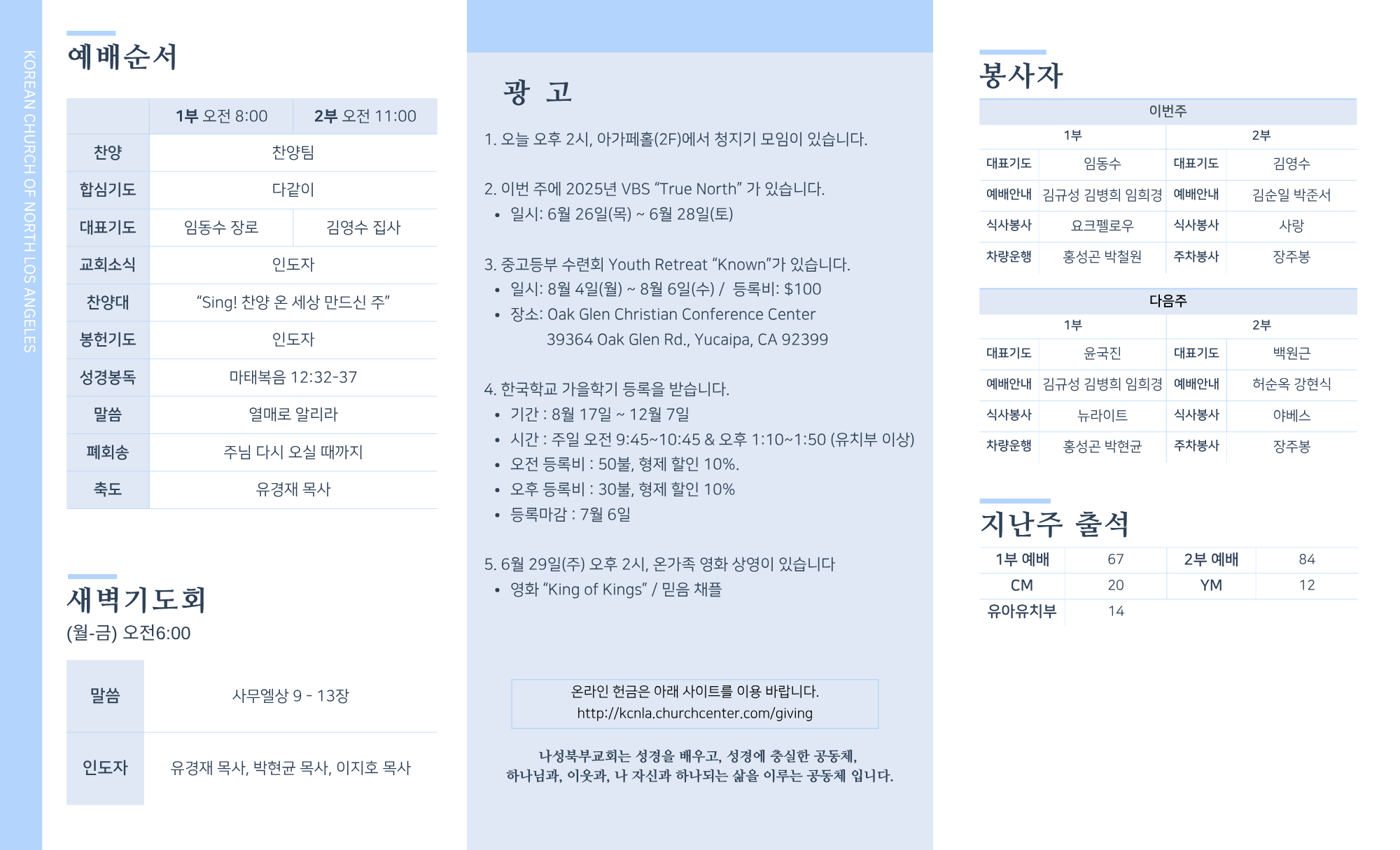 KOREAN CHURCH OF NORTH LOS ANGELES

예배순서

| | 1부 오전 8:00 | 2부 오전 11:00 |
|---|---|---|
| 찬양 | 찬양팀 | |
| 합심기도 | 다같이 | |
| 대표기도 | 임동수 장로 | 김영수 집사 |
| 교회소식 | 인도자 | |
| 찬양대 | “Sing! 찬양 온 세상 만드신 주” | |
| 봉헌기도 | 인도자 | |
| 성경봉독 | 마태복음 12:32-37 | |
| 말씀 | 열매로 알리라 | |
| 폐회송 | 주님 다시 오실 때까지 | |
| 축도 | 유경재 목사 | |

새벽기도회
(월-금) 오전6:00

| 말씀 | 사무엘상 9 - 13장 |
|---|---|
| 인도자 | 유경재 목사, 박현균 목사, 이지호 목사 |

광 고

1. 오늘 오후 2시, 아가페홀(2F)에서 청지기 모임이 있습니다.

2. 이번 주에 2025년 VBS “True North” 가 있습니다.
• 일시: 6월 26일(목) ~ 6월 28일(토)

3. 중고등부 수련회 Youth Retreat “Known”가 있습니다.
• 일시: 8월 4일(월) ~ 8월 6일(수) / 등록비: $100
• 장소: Oak Glen Christian Conference Center 39364 Oak Glen Rd., Yucaipa, CA 92399

4. 한국학교 가을학기 등록을 받습니다.
• 기간 : 8월 17일 ~ 12월 7일
• 시간 : 주일 오전 9:45~10:45 & 오후 1:10~1:50 (유치부 이상)
• 오전 등록비 : 50불, 형제 할인 10%.
• 오후 등록비 : 30불, 형제 할인 10%
• 등록마감 : 7월 6일

5. 6월 29일(주) 오후 2시, 온가족 영화 상영이 있습니다
• 영화 “King of Kings” / 믿음 채플

온라인 헌금은 아래 사이트를 이용 바랍니다.
http://kcnla.churchcenter.com/giving

나성북부교회는 성경을 배우고, 성경에 충실한 공동체,
하나님과, 이웃과, 나 자신과 하나되는 삶을 이루는 공동체 입니다.

봉사자

이번주

| 1부 | | 2부 | |
|---|---|---|---|
| 대표기도 | 임동수 | 대표기도 | 김영수 |
| 예배안내 | 김규성 김병희 임희경 | 예배안내 | 김순일 박준서 |
| 식사봉사 | 요크펠로우 | 식사봉사 | 사랑 |
| 차량운행 | 홍성곤 박철원 | 주차봉사 | 장주봉 |

다음주

| 1부 | | 2부 | |
|---|---|---|---|
| 대표기도 | 윤국진 | 대표기도 | 백원근 |
| 예배안내 | 김규성 김병희 임희경 | 예배안내 | 허순옥 강현식 |
| 식사봉사 | 뉴라이트 | 식사봉사 | 야베스 |
| 차량운행 | 홍성곤 박현균 | 주차봉사 | 장주봉 |

지난주 출석

| 1부 예배 | 67 | 2부 예배 | 84 |
|---|---|---|---|
| CM | 20 | YM | 12 |
| 유아유치부 | 14 | | |